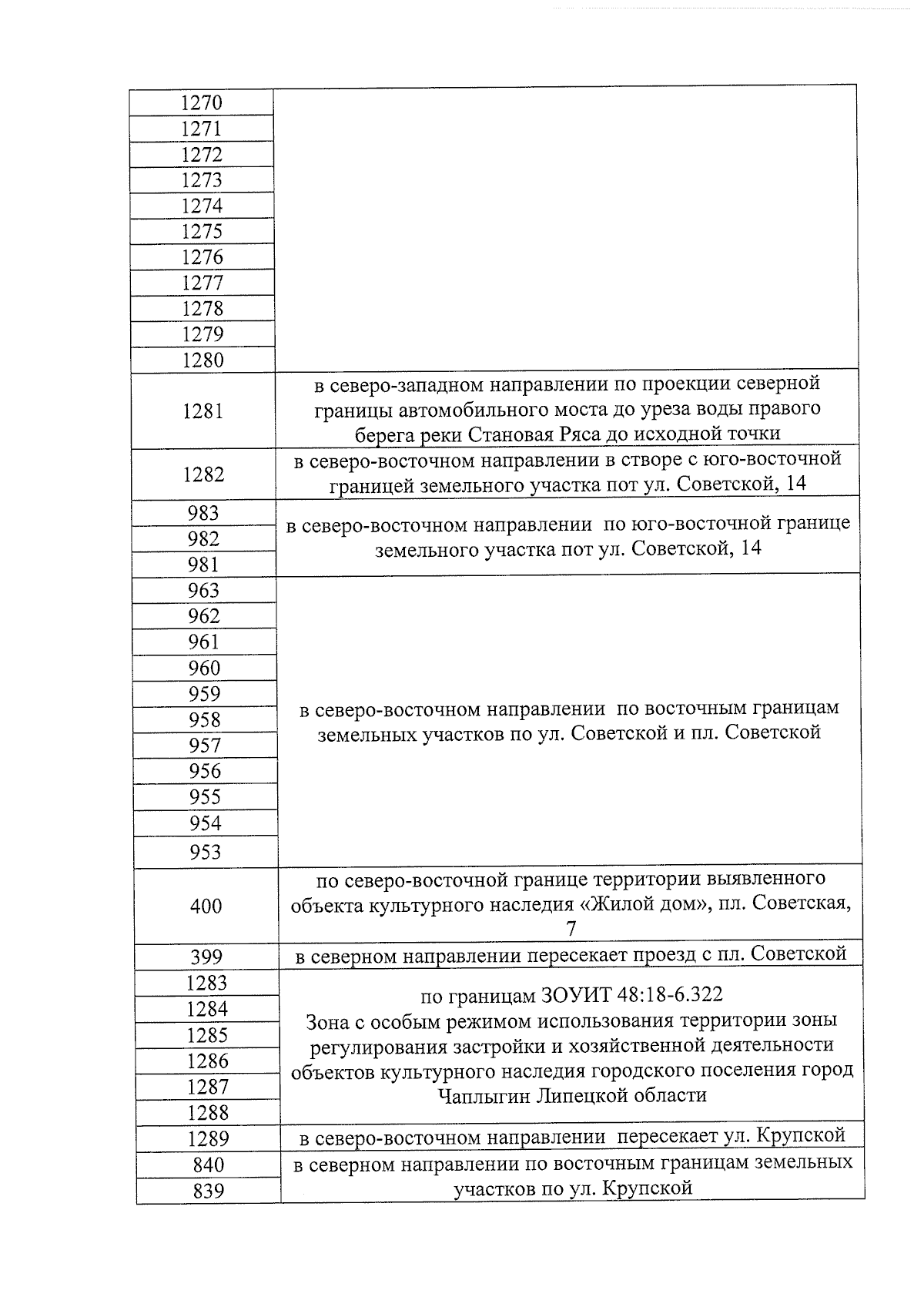 | 1270 | |
|---|---|
| 1271 | |
| 1272 | |
| 1273 | |
| 1274 | |
| 1275 | |
| 1276 | |
| 1277 | |
| 1278 | |
| 1279 | |
| 1280 | |
| 1281 | в северо-западном направлении по проекции северной границы автомобильного моста до уреза воды правого берега реки Становая Ряса до исходной точки |
| 1282 | в северо-восточном направлении в створе с юго-восточной границей земельного участка пот ул. Советской, 14 |
| 983 | в северо-восточном направлении по юго-восточной границе земельного участка пот ул. Советской, 14 |
| 982 | |
| 981 | |
| 963 | в северо-восточном направлении по восточным границам земельных участков по ул. Советской и пл. Советской |
| 962 | |
| 961 | |
| 960 | |
| 959 | |
| 958 | |
| 957 | |
| 956 | |
| 955 | |
| 954 | |
| 953 | |
| 400 | по северо-восточной границе территории выявленного объекта культурного наследия «Жилой дом», пл. Советская, 7 |
| 399 | в северном направлении пересекает проезд с пл. Советской |
| 1283 | по границам ЗОУИТ 48:18-6.322 Зона с особым режимом использования территории зоны регулирования застройки и хозяйственной деятельности объектов культурного наследия городского поселения город Чаплыгин Липецкой области |
| 1284 | |
| 1285 | |
| 1286 | |
| 1287 | |
| 1288 | |
| 1289 | в северо-восточном направлении пересекает ул. Крупской |
| 840 | в северном направлении по восточным границам земельных участков по ул. Крупской |
| 839 | |